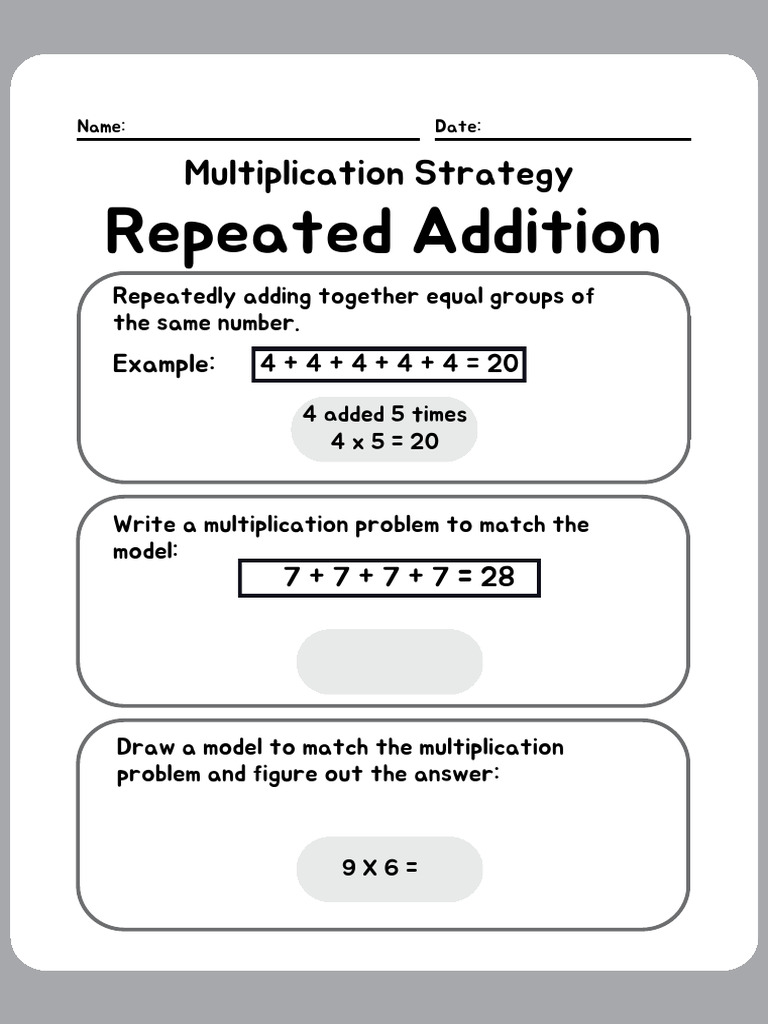 Name: ____ Date: ____

Multiplication Strategy

Repeated Addition

Repeatedly adding together equal groups of the same number.

Example: $4 + 4 + 4 + 4 + 4 = 20$

4 added 5 times
$4 \times 5 = 20$

Write a multiplication problem to match the model:

$7 + 7 + 7 + 7 = 28$

Draw a model to match the multiplication problem and figure out the answer:

$9 \times 6 =$